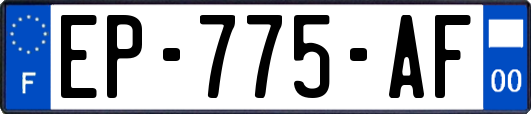 F
EP-775-AF
00